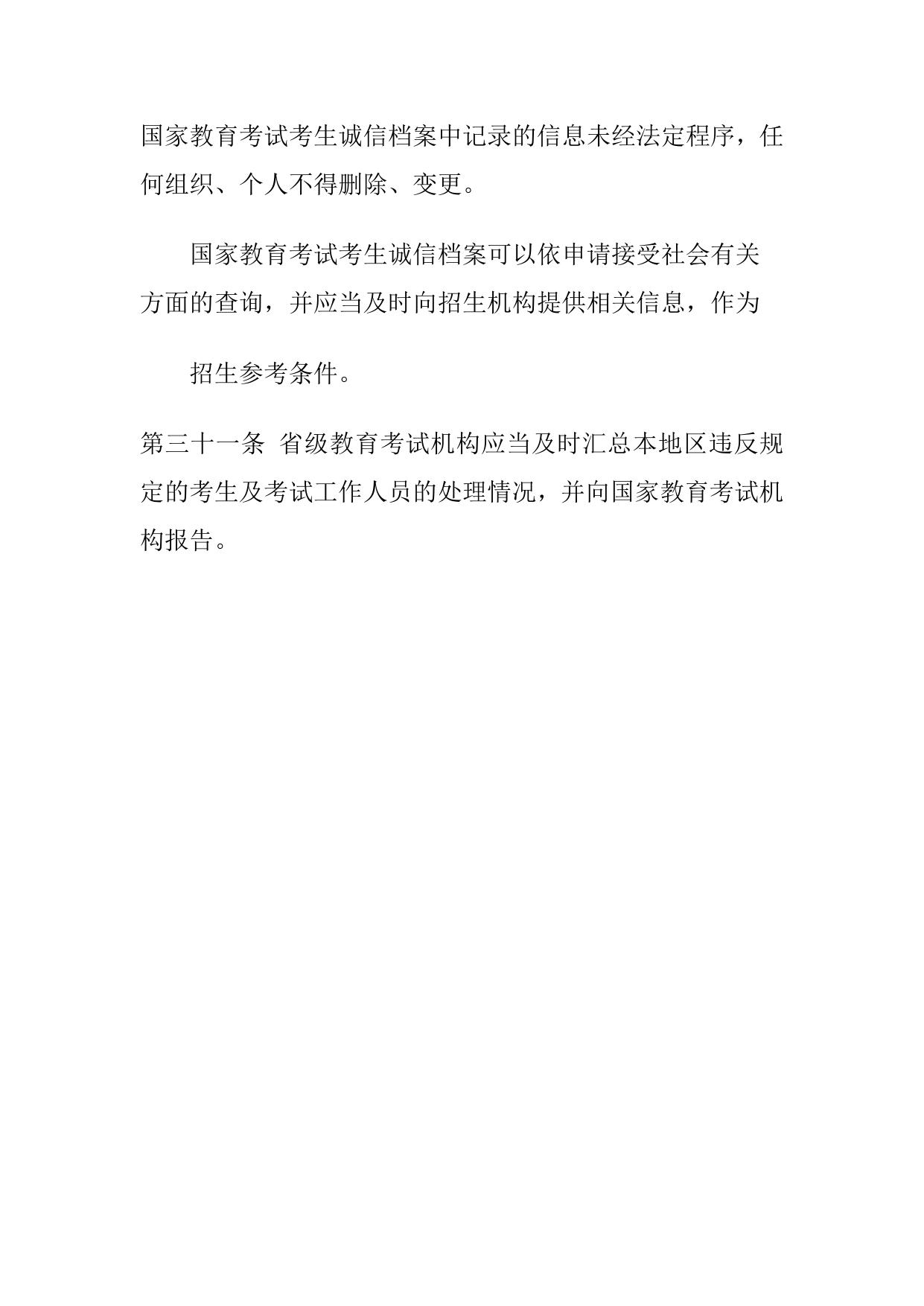 国家教育考试考生诚信档案中记录的信息未经法定程序，任何组织、个人不得删除、变更。

国家教育考试考生诚信档案可以依申请接受社会有关方面的查询，并应当及时向招生机构提供相关信息，作为

招生参考条件。

第三十一条 省级教育考试机构应当及时汇总本地区违反规定的考生及考试工作人员的处理情况，并向国家教育考试机构报告。